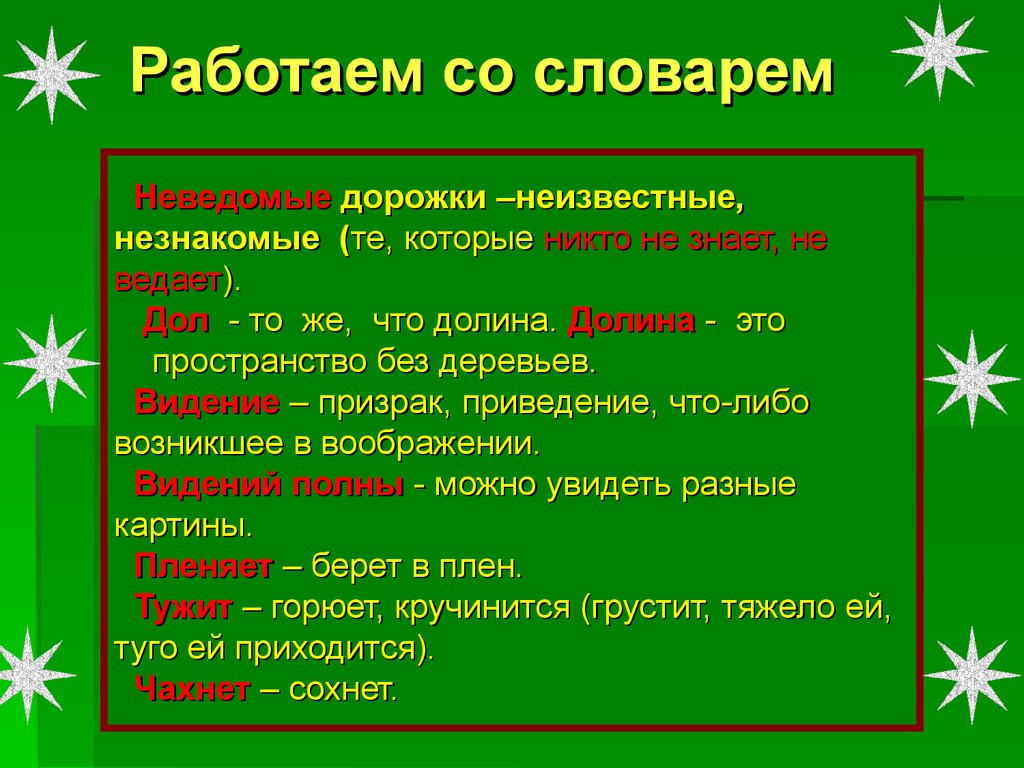 Работаем со словарем

Неведомые дорожки –неизвестные, незнакомые (те, которые никто не знает, не ведает).

Дол - то же, что долина. Долина - это пространство без деревьев.

Видение – призрак, приведение, что-либо возникшее в воображении.

Видений полны - можно увидеть разные картины.

Пленяет – берет в плен.

Тужит – горюет, кручинится (грустит, тяжело ей, туго ей приходится).

Чахнет – сохнет.